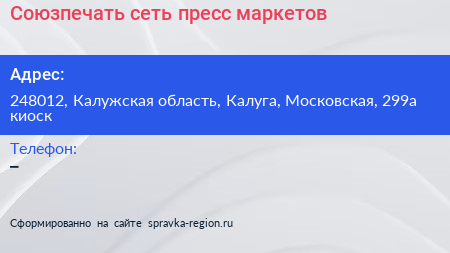 Союзпечать сеть пресс маркетов

Адрес:

248012, Калужская область, Калуга, Московская, 299а киоск

Телефон:

–

Сформированно на сайте spravka-region.ru